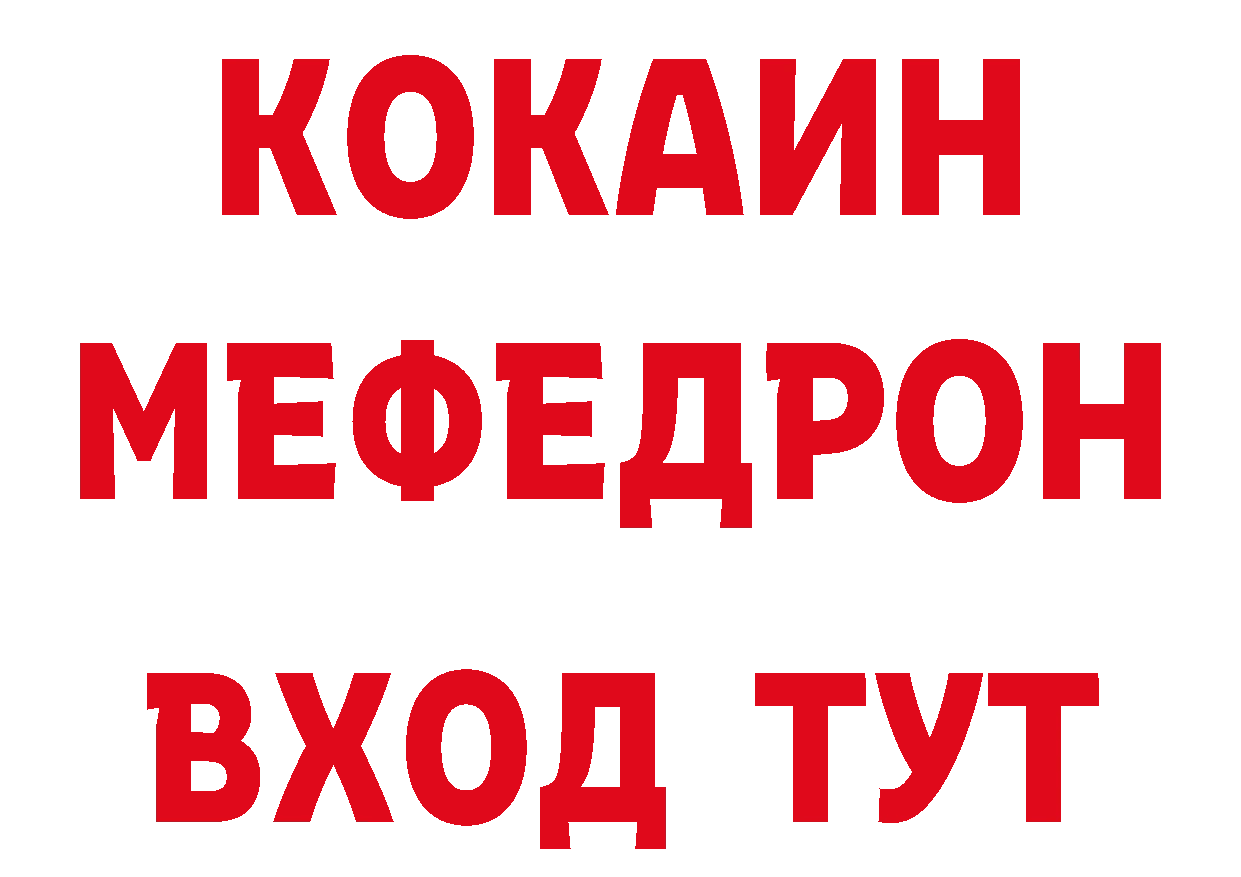 КОКАИН
МЕФЕДРОН
ВХОД ТУТ